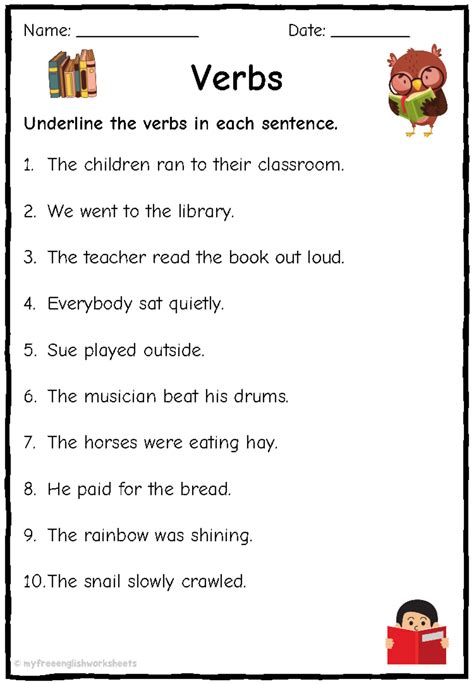 Name: ____ Date: ____

Verbs

Underline the verbs in each sentence.

1. The children ran to their classroom.

2. We went to the library.

3. The teacher read the book out loud.

4. Everybody sat quietly.

5. Sue played outside.

6. The musician beat his drums.

7. The horses were eating hay.

8. He paid for the bread.

9. The rainbow was shining.

10.The snail slowly crawled.

© myfreeenglishworksheets